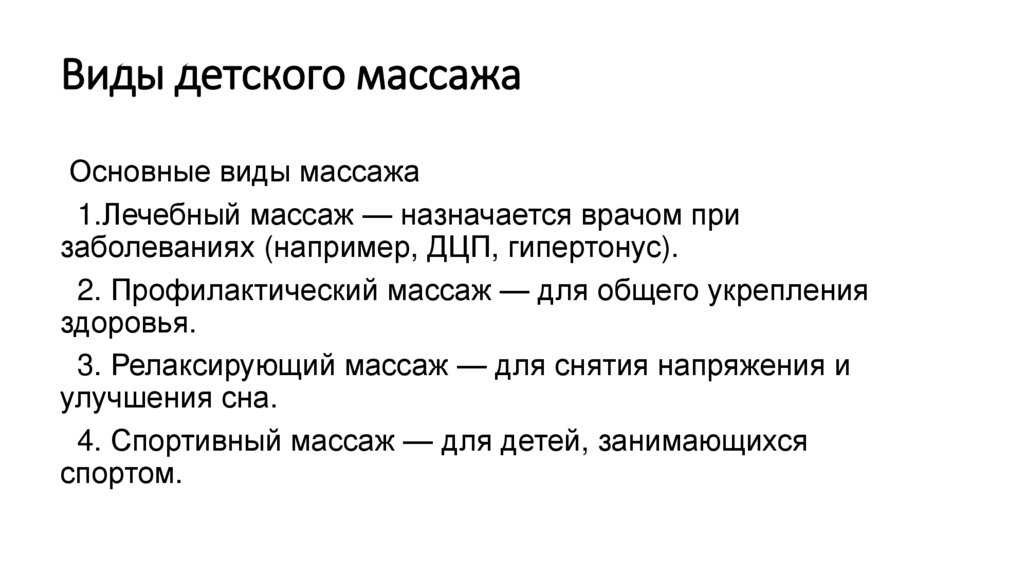 Виды детского массажа

Основные виды массажа

1.Лечебный массаж — назначается врачом при заболеваниях (например, ДЦП, гипертонус).

2. Профилактический массаж — для общего укрепления здоровья.

3. Релаксирующий массаж — для снятия напряжения и улучшения сна.

4. Спортивный массаж — для детей, занимающихся спортом.